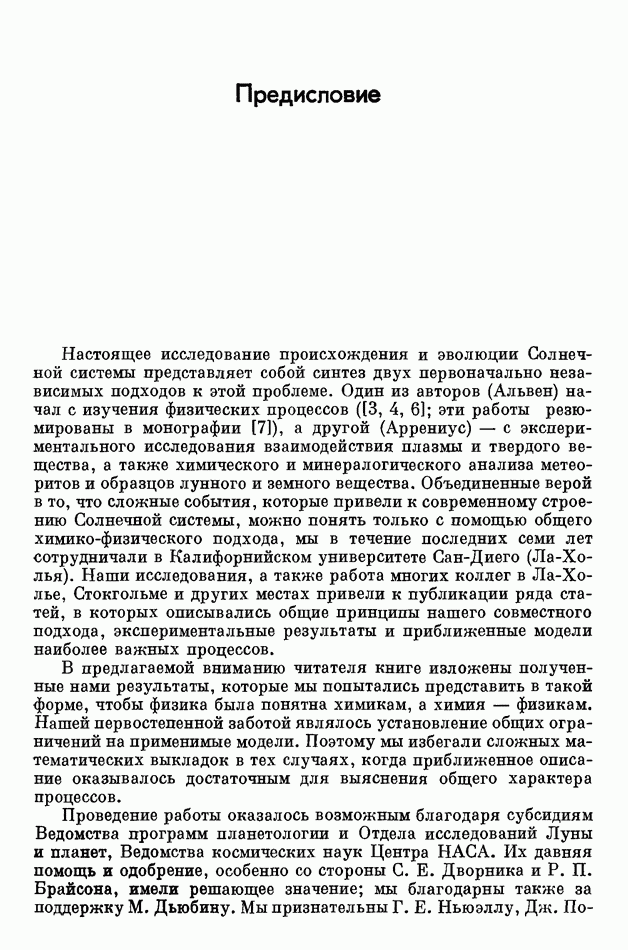 Предисловие

Настоящее исследование происхождения и эволюции Солнечной системы представляет собой синтез двух первоначально независимых подходов к этой проблеме. Один из авторов (Альвен) начал с изучения физических процессов ([3, 4, 6]; эти работы резюмированы в монографии [7]), а другой (Аррениус) — с экспериментального исследования взаимодействия плазмы и твердого вещества, а также химического и минералогического анализа метеоритов и образцов лунного и земного вещества. Объединенные верой в то, что сложные события, которые привели к современному строению Солнечной системы, можно понять только с помощью общего химико-физического подхода, мы в течение последних семи лет сотрудничали в Калифорнийском университете Сан-Диего (Ла-Холья). Наши исследования, а также работа многих коллег в Ла-Холье, Стокгольме и других местах привели к публикации ряда статей, в которых описывались общие принципы нашего совместного подхода, экспериментальные результаты и приближенные модели наиболее важных процессов.

В предлагаемой вниманию читателя книге изложены полученные нами результаты, которые мы попытались представить в такой форме, чтобы физика была понятна химикам, а химия — физикам. Нашей первостепенной заботой являлось установление общих ограничений на применимые модели. Поэтому мы избегали сложных математических выкладок в тех случаях, когда приближенное описание оказывалось достаточным для выяснения общего характера процессов.

Проведение работы оказалось возможным благодаря субсидиям Ведомства программ планетологии и Отдела исследований Луны и планет, Ведомства космических наук Центра НАСА. Их давняя помощь и одобрение, особенно со стороны С. Е. Дворника и Р. П. Брайсона, имели решающее значение; мы благодарны также за поддержку М. Дьюбину. Мы признательны Г. Е. Ньюэллу, Дж. По-